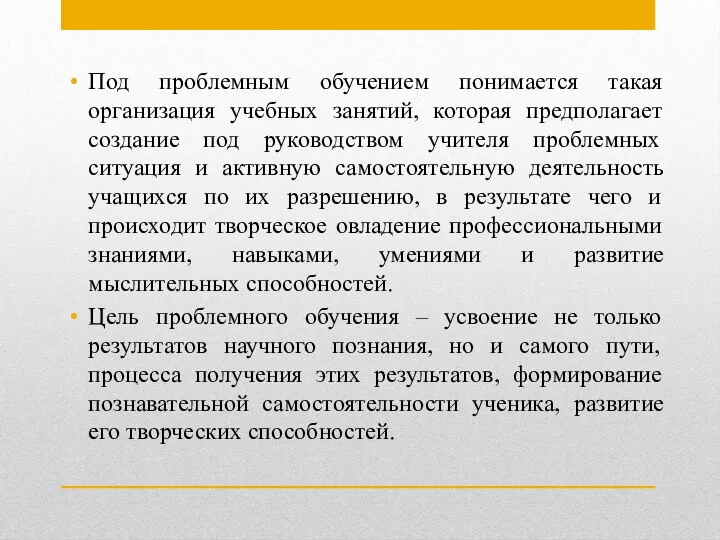 • Под проблемным обучением понимается такая организация учебных занятий, которая предполагает создание под руководством учителя проблемных ситуация и активную самостоятельную деятельность учащихся по их разрешению, в результате чего и происходит творческое овладение профессиональными знаниями, навыками, умениями и развитие мыслительных способностей.

• Цель проблемного обучения – усвоение не только результатов научного познания, но и самого пути, процесса получения этих результатов, формирование познавательной самостоятельности ученика, развитие его творческих способностей.